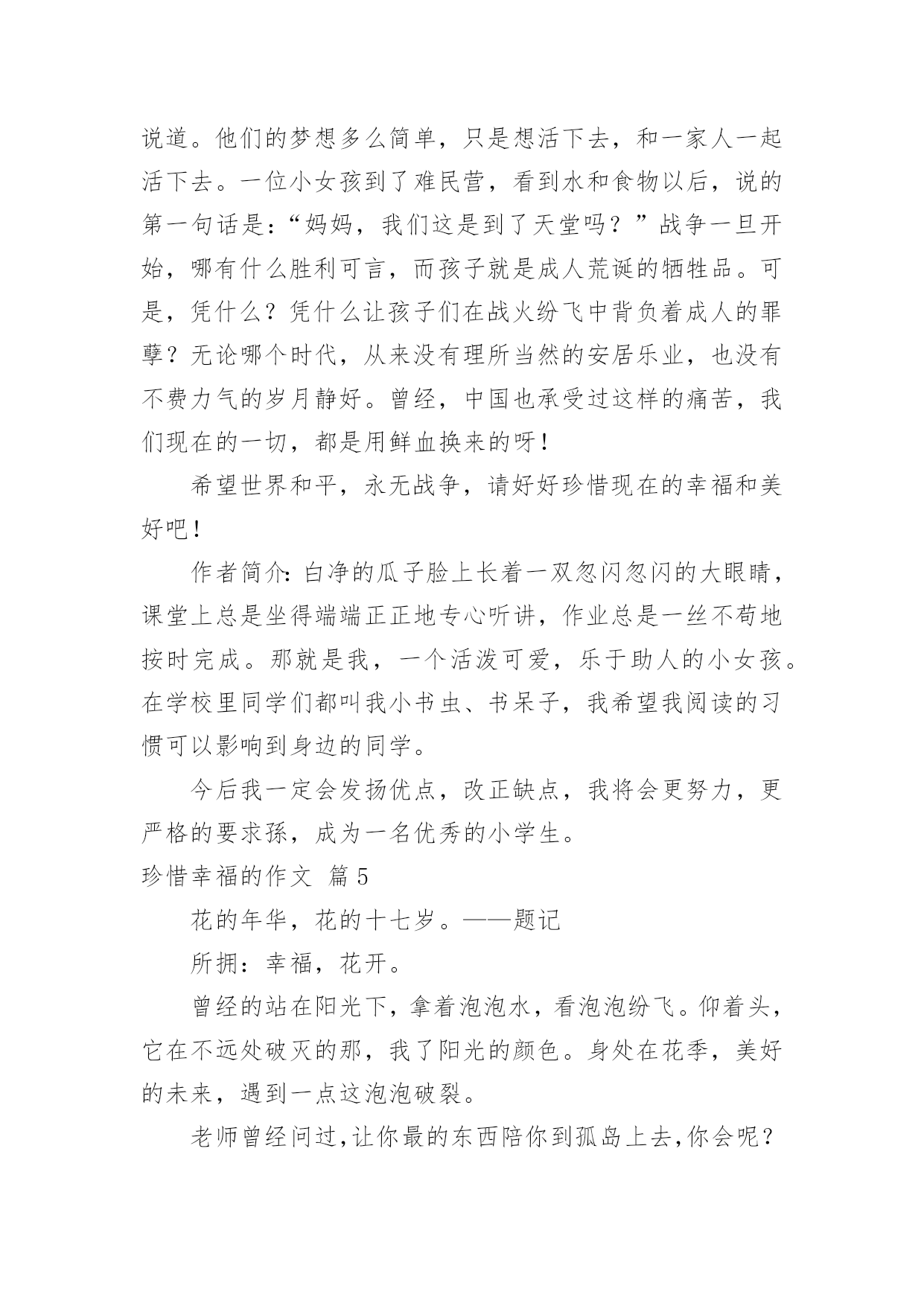 说道。他们的梦想多么简单，只是想活下去，和一家人一起活下去。一位小女孩到了难民营，看到水和食物以后，说的第一句话是：“妈妈，我们这是到了天堂吗？”战争一旦开始，哪有什么胜利可言，而孩子就是成人荒诞的牺牲品。可是，凭什么？凭什么让孩子们在战火纷飞中背负着成人的罪孽？无论哪个时代，从来没有理所当然的安居乐业，也没有不费力气的岁月静好。曾经，中国也承受过这样的痛苦，我们现在的一切，都是用鲜血换来的呀！

希望世界和平，永无战争，请好好珍惜现在的幸福和美好吧！

作者简介：白净的瓜子脸上长着一双忽闪忽闪的大眼睛，课堂上总是坐得端端正正地专心听讲，作业总是一丝不苟地按时完成。那就是我，一个活泼可爱，乐于助人的小女孩。在学校里同学们都叫我小书虫、书呆子，我希望我阅读的习惯可以影响到身边的同学。

今后我一定会发扬优点，改正缺点，我将会更努力，更严格的要求孫，成为一名优秀的小学生。

珍惜幸福的作文 篇5

花的年华，花的十七岁。——题记

所拥：幸福，花开。

曾经的站在阳光下，拿着泡泡水，看泡泡纷飞。仰着头，它在不远处破灭的那，我了阳光的颜色。身处在花季，美好的未来，遇到一点这泡泡破裂。

老师曾经问过，让你最的东西陪你到孤岛上去，你会呢？